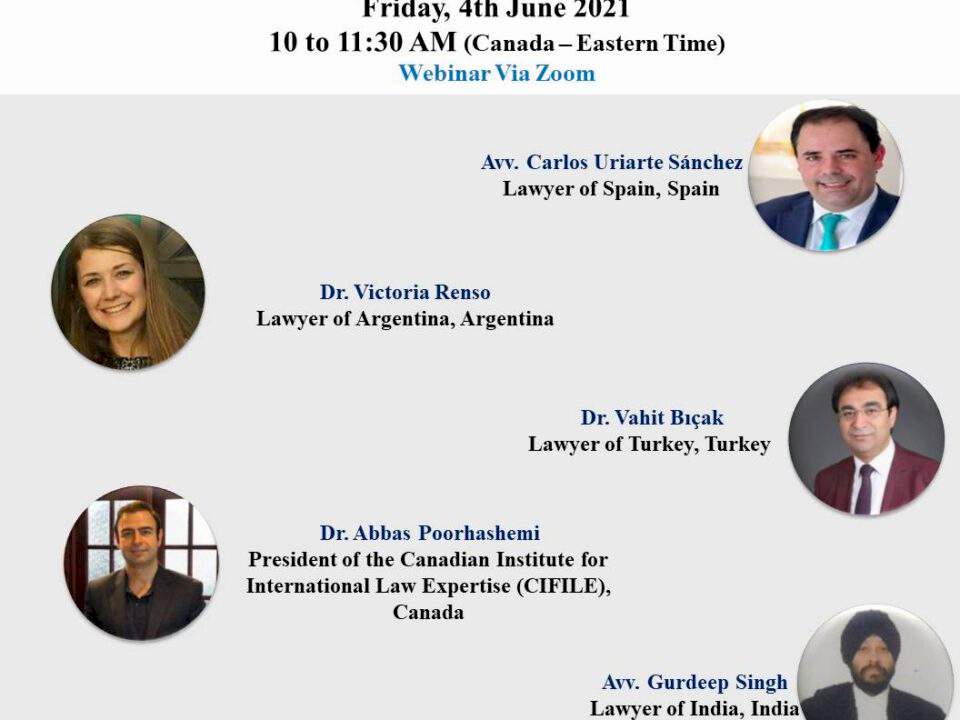 Friday, 4th June 2021
10 to 11:30 AM (Canada – Eastern Time)
Webinar Via Zoom

Avv. Carlos Uriarte Sánchez
Lawyer of Spain, Spain

Dr. Victoria Renso
Lawyer of Argentina, Argentina

Dr. Vahit Bıçak
Lawyer of Turkey, Turkey

Dr. Abbas Poorhashemi
President of the Canadian Institute for International Law Expertise (CIFILE), Canada

Avv. Gurdeep Singh
Lawyer of India, India